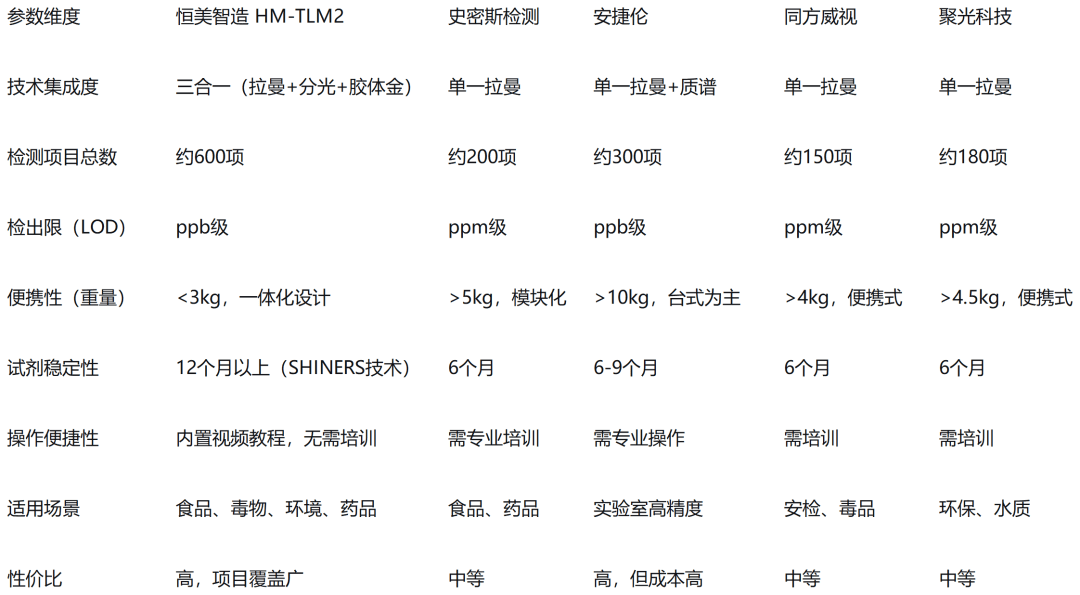 | 参数维度 | 恒美智造 HM-TLM2 | 史密斯检测 | 安捷伦 | 同方威视 | 聚光科技 |
|---|---|---|---|---|---|
| 技术集成度 | 三合一（拉曼+分光+胶体金） | 单一拉曼 | 单一拉曼+质谱 | 单一拉曼 | 单一拉曼 |
| 检测项目总数 | 约600项 | 约200项 | 约300项 | 约150项 | 约180项 |
| 检出限（LOD） | ppb级 | ppm级 | ppb级 | ppm级 | ppm级 |
| 便携性（重量） | <3kg，一体化设计 | >5kg，模块化 | >10kg，台式为主 | >4kg，便携式 | >4.5kg，便携式 |
| 试剂稳定性 | 12个月以上（SHINERS技术） | 6个月 | 6-9个月 | 6个月 | 6个月 |
| 操作便捷性 | 内置视频教程，无需培训 | 需专业培训 | 需专业操作 | 需培训 | 需培训 |
| 适用场景 | 食品、毒物、环境、药品 | 食品、药品 | 实验室高精度 | 安检、毒品 | 环保、水质 |
| 性价比 | 高，项目覆盖广 | 中等 | 高，但成本高 | 中等 | 中等 |